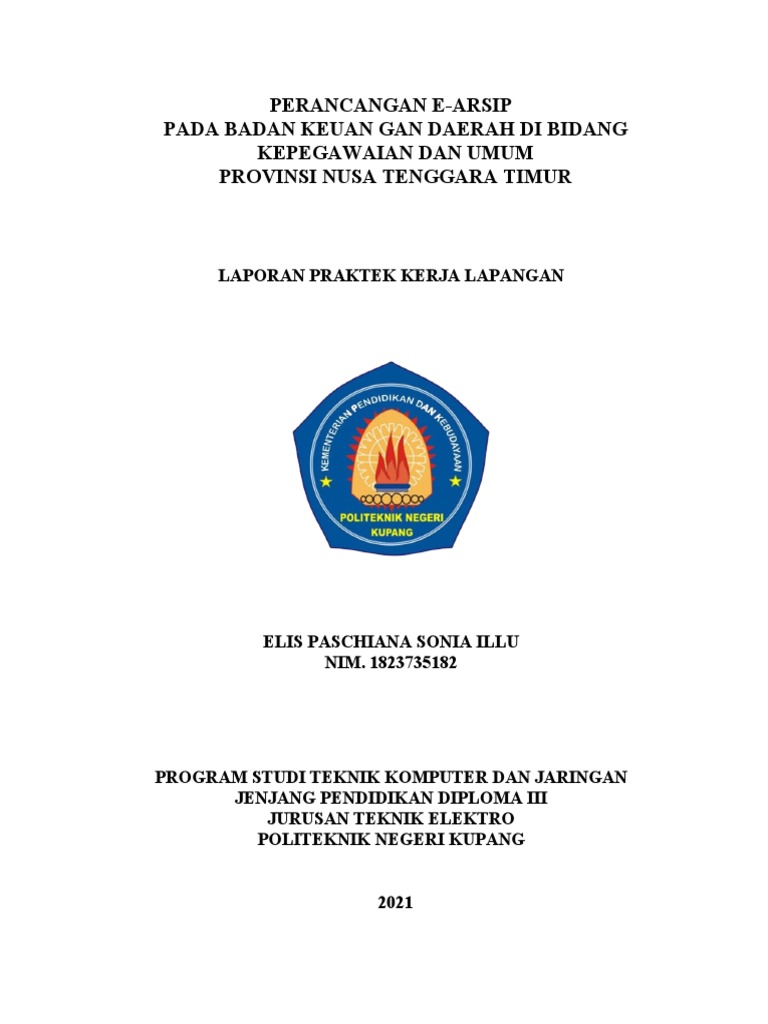 PERANCANGAN E-ARSIP
PADA BADAN KEUAN GAN DAERAH DI BIDANG
KEPEGAWAIAN DAN UMUM
PROVINSI NUSA TENGGARA TIMUR

LAPORAN PRAKTEK KERJA LAPANGAN

KEMENTERIAN PENDIDIKAN DAN KEBUDAYAAN
POLITEKNIK NEGERI
KUPANG

ELIS PASCHIANA SONIA ILLU
NIM. 1823735182

PROGRAM STUDI TEKNIK KOMPUTER DAN JARINGAN
JENJANG PENDIDIKAN DIPLOMA III
JURUSAN TEKNIK ELEKTRO
POLITEKNIK NEGERI KUPANG

2021